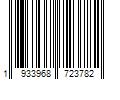 1 933968 723782